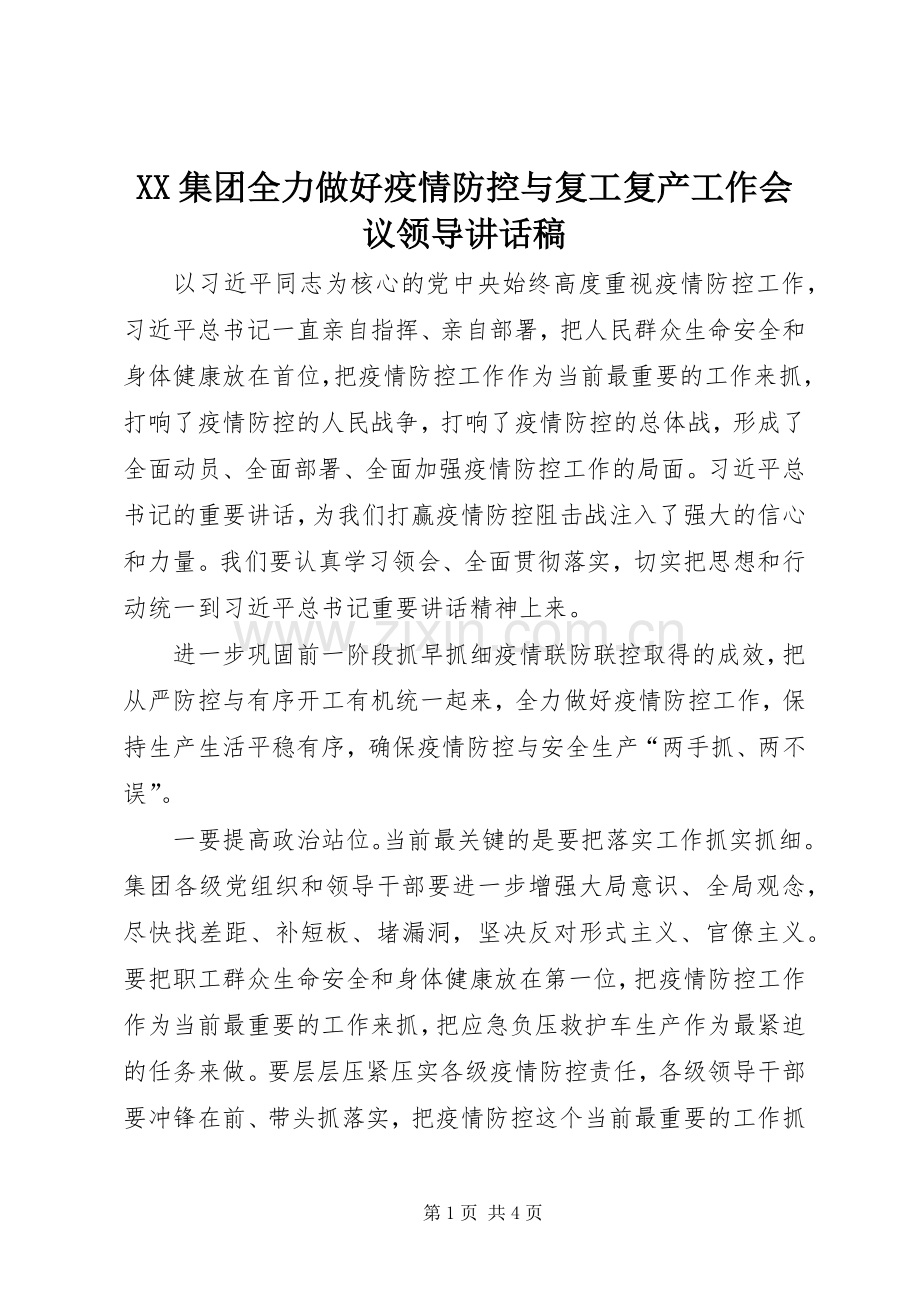 XX集团全力做好疫情防控与复工复产工作会议领导讲话稿

以习近平同志为核心的党中央始终高度重视疫情防控工作，习近平总书记一直亲自指挥、亲自部署，把人民群众生命安全和身体健康放在首位，把疫情防控工作作为当前最重要的工作来抓，打响了疫情防控的人民战争，打响了疫情防控的总体战，形成了全面动员、全面部署、全面加强疫情防控工作的局面。习近平总书记的重要讲话，为我们打赢疫情防控阻击战注入了强大的信心和力量。我们要认真学习领会、全面贯彻落实，切实把思想和行动统一到习近平总书记重要讲话精神上来。

进一步巩固前一阶段抓早抓细疫情联防联控取得的成效，把从严防控与有序开工有机统一起来，全力做好疫情防控工作，保持生产生活平稳有序，确保疫情防控与安全生产“两手抓、两不误”。

一要提高政治站位。当前最关键的是要把落实工作抓实抓细。集团各级党组织和领导干部要进一步增强大局意识、全局观念，尽快找差距、补短板、堵漏洞，坚决反对形式主义、官僚主义。要把职工群众生命安全和身体健康放在第一位，把疫情防控工作作为当前最重要的工作来抓，把应急负压救护车生产作为最紧迫的任务来做。要层层压紧压实各级疫情防控责任，各级领导干部要冲锋在前、带头抓落实，把疫情防控这个当前最重要的工作抓

第1页 共4页

www.zixin.com.cn